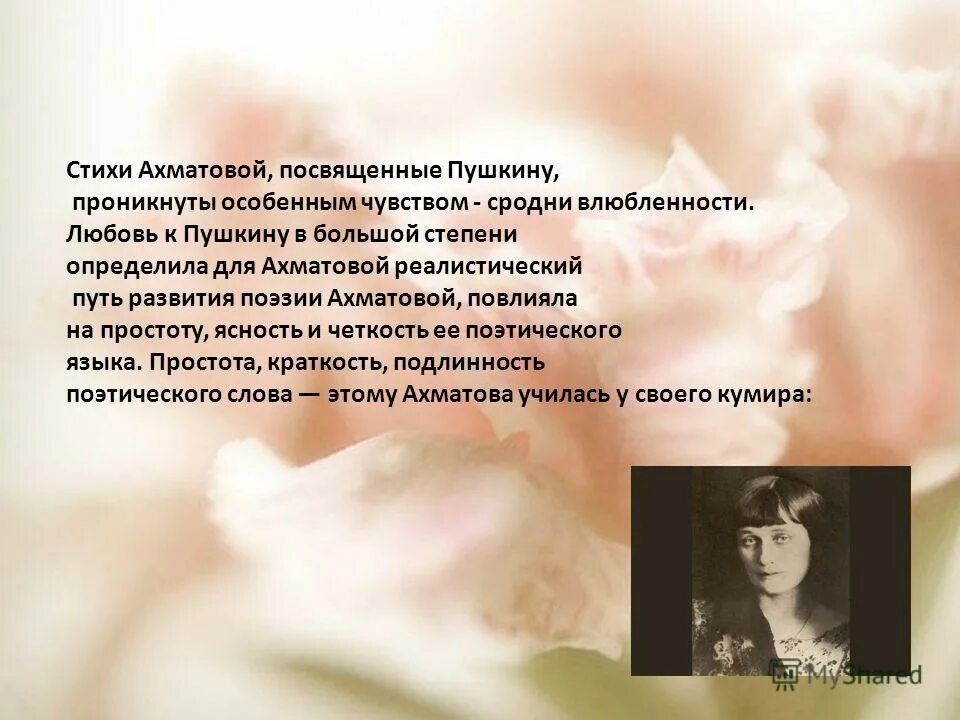 Стихи Ахматовой, посвященные Пушкину, проникнуты особенным чувством - сродни влюбленности. Любовь к Пушкину в большой степени определила для Ахматовой реалистический путь развития поэзии Ахматовой, повлияла на простоту, ясность и четкость ее поэтического языка. Простота, краткость, подлинность поэтического слова — этому Ахматова училась у своего кумира:

MyShared